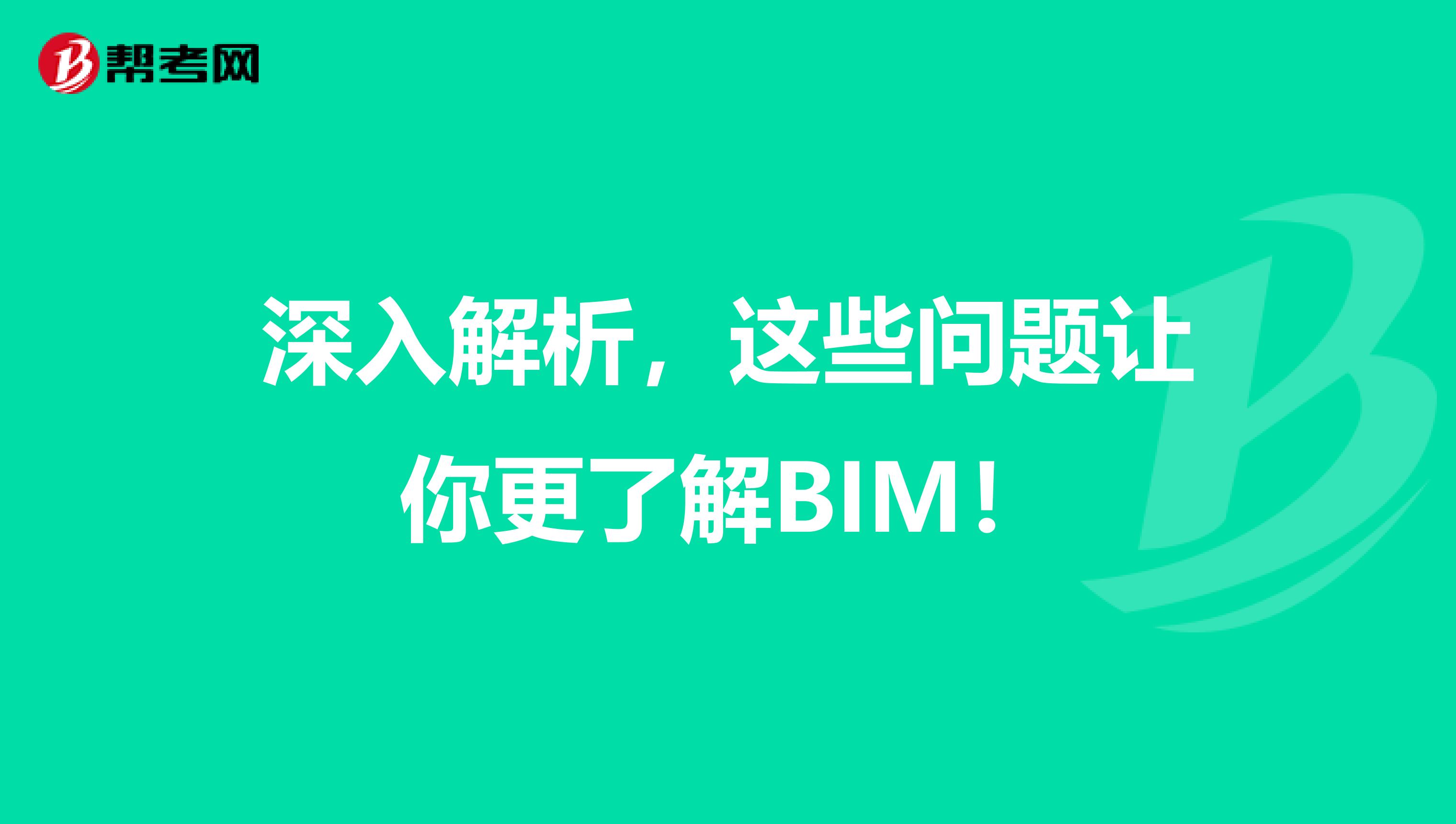 帮考网

深入解析，这些问题让你更了解BIM！